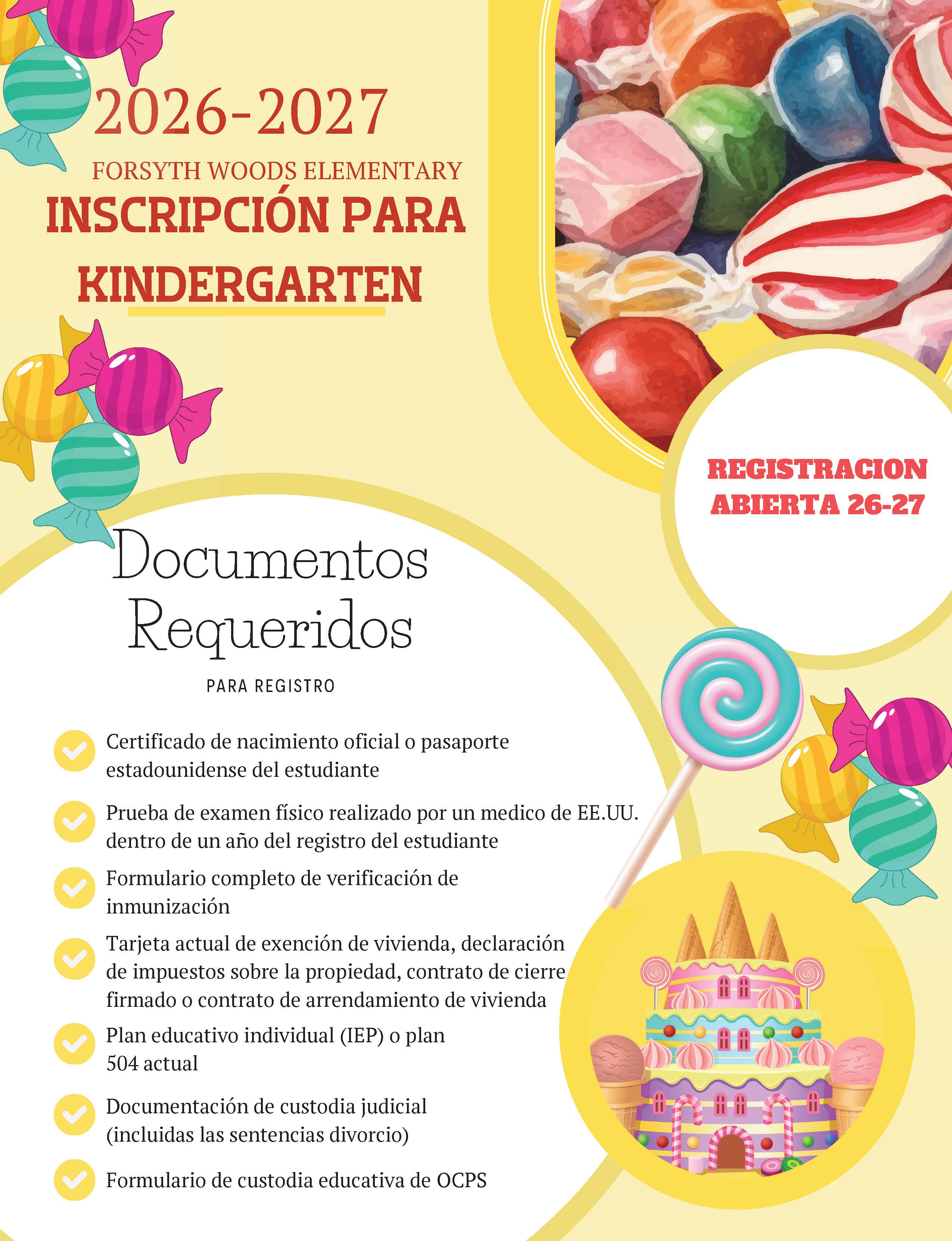 2026-2027

FORSYTH WOODS ELEMENTARY

INSCRIPCIÓN PARA KINDERGARTEN

REGISTRACION ABIERTA 26-27

Documentos Requeridos

PARA REGISTRO

✓ Certificado de nacimiento oficial o pasaporte estadounidense del estudiante

✓ Prueba de examen físico realizado por un medico de EE.UU. dentro de un año del registro del estudiante

✓ Formulario completo de verificación de inmunización

✓ Tarjeta actual de exención de vivienda, declaración de impuestos sobre la propiedad, contrato de cierre firmado o contrato de arrendamiento de vivienda

✓ Plan educativo individual (IEP) o plan 504 actual

✓ Documentación de custodia judicial (incluidas las sentencias divorcio)

✓ Formulario de custodia educativa de OCPS